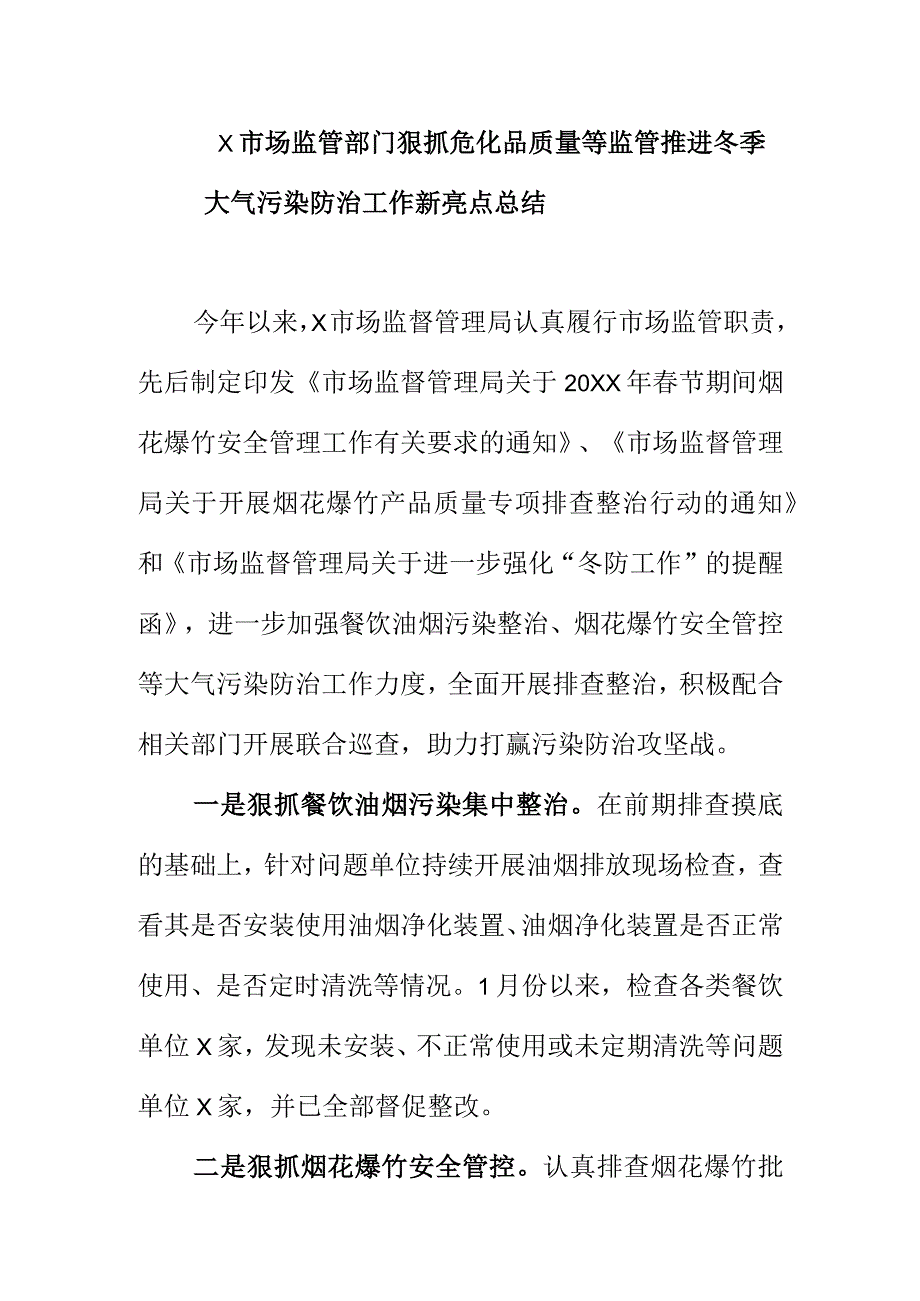 X市场监管部门狠抓危化品质量等监管推进冬季大气污染防治工作新亮点总结

今年以来,X市场监督管理局认真履行市场监管职责，先后制定印发《市场监督管理局关于20XX年春节期间烟花爆竹安全管理工作有关要求的通知》、《市场监督管理局关于开展烟花爆竹产品质量专项排查整治行动的通知》和《市场监督管理局关于进一步强化“冬防工作”的提醒函》，进一步加强餐饮油烟污染整治、烟花爆竹安全管控等大气污染防治工作力度，全面开展排查整治，积极配合相关部门开展联合巡查，助力打赢污染防治攻坚战。

一是狠抓餐饮油烟污染集中整治。在前期排查摸底的基础上，针对问题单位持续开展油烟排放现场检查，查看其是否安装使用油烟净化装置、油烟净化装置是否正常使用、是否定时清洗等情况。1月份以来，检查各类餐饮单位X家，发现未安装、不正常使用或未定期清洗等问题单位X家，并已全部督促整改。

二是狠抓烟花爆竹安全管控。认真排查烟花爆竹批